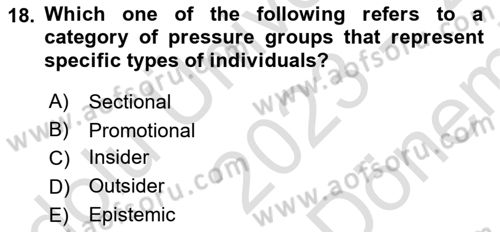 18. Which one of the following refers to a category of pressure groups that represent specific types of individuals?

A) Sectional
B) Promotional
C) Insider
D) Outsider
E) Epistemic

www.aofsoru.com www.aofsoru.com www.aofsoru.com www.aofsoru.com 2023 Dönem